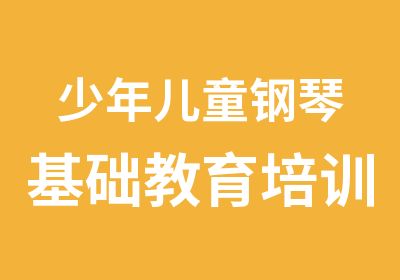 少年儿童钢琴
基础教育培训